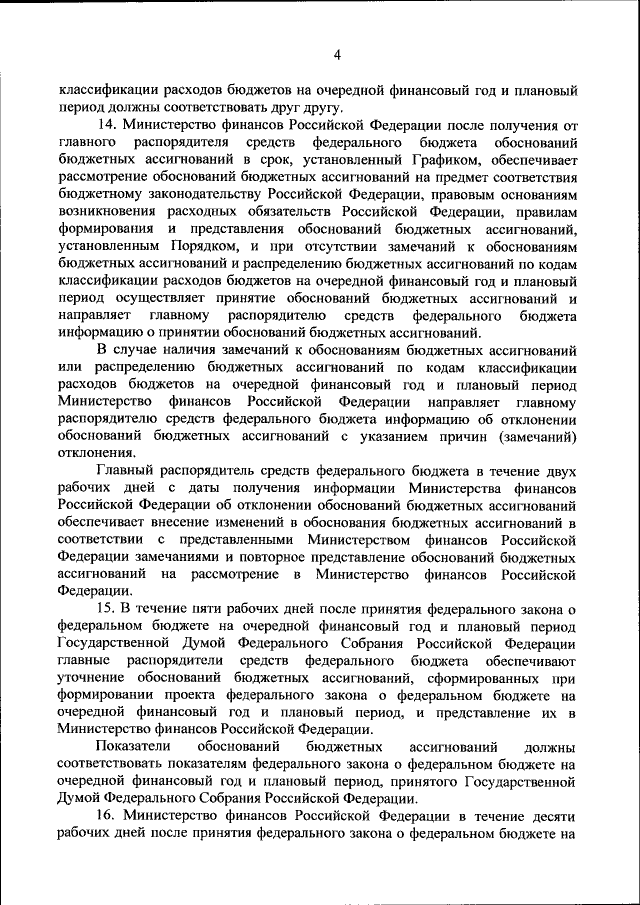 4

классификации расходов бюджетов на очередной финансовый год и плановый период должны соответствовать друг другу.

14. Министерство финансов Российской Федерации после получения от главного распорядителя средств федерального бюджета обоснований бюджетных ассигнований в срок, установленный Графиком, обеспечивает рассмотрение обоснований бюджетных ассигнований на предмет соответствия бюджетному законодательству Российской Федерации, правовым основаниям возникновения расходных обязательств Российской Федерации, правилам формирования и представления обоснований бюджетных ассигнований, установленным Порядком, и при отсутствии замечаний к обоснованиям бюджетных ассигнований и распределению бюджетных ассигнований по кодам классификации расходов бюджетов на очередной финансовый год и плановый период осуществляет принятие обоснований бюджетных ассигнований и направляет главному распорядителю средств федерального бюджета информацию о принятии обоснований бюджетных ассигнований.

В случае наличия замечаний к обоснованиям бюджетных ассигнований или распределению бюджетных ассигнований по кодам классификации расходов бюджетов на очередной финансовый год и плановый период Министерство финансов Российской Федерации направляет главному распорядителю средств федерального бюджета информацию об отклонении обоснований бюджетных ассигнований с указанием причин (замечаний) отклонения.

Главный распорядитель средств федерального бюджета в течение двух рабочих дней с даты получения информации Министерства финансов Российской Федерации об отклонении обоснований бюджетных ассигнований обеспечивает внесение изменений в обоснования бюджетных ассигнований в соответствии с представленными Министерством финансов Российской Федерации замечаниями и повторное представление обоснований бюджетных ассигнований на рассмотрение в Министерство финансов Российской Федерации.

15. В течение пяти рабочих дней после принятия федерального закона о федеральном бюджете на очередной финансовый год и плановый период Государственной Думой Федерального Собрания Российской Федерации главные распорядители средств федерального бюджета обеспечивают уточнение обоснований бюджетных ассигнований, сформированных при формировании проекта федерального закона о федеральном бюджете на очередной финансовый год и плановый период, и представление их в Министерство финансов Российской Федерации.

Показатели обоснований бюджетных ассигнований должны соответствовать показателям федерального закона о федеральном бюджете на очередной финансовый год и плановый период, принятого Государственной Думой Федерального Собрания Российской Федерации.

16. Министерство финансов Российской Федерации в течение десяти рабочих дней после принятия федерального закона о федеральном бюджете на